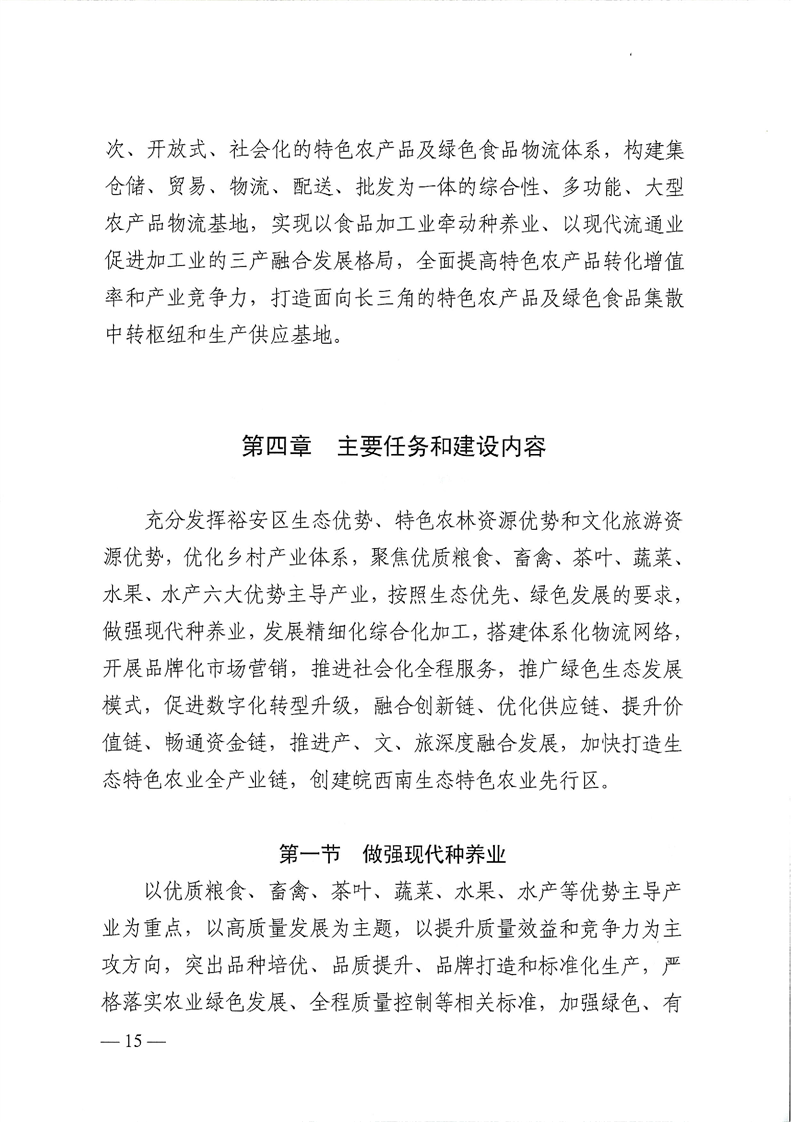 次、开放式、社会化的特色农产品及绿色食品物流体系，构建集仓储、贸易、物流、配送、批发为一体的综合性、多功能、大型农产品物流基地，实现以食品加工业牵动种养业、以现代流通业促进加工业的三产融合发展格局，全面提高特色农产品转化增值率和产业竞争力，打造面向长三角的特色农产品及绿色食品集散中转枢纽和生产供应基地。

第四章　主要任务和建设内容

充分发挥裕安区生态优势、特色农林资源优势和文化旅游资源优势，优化乡村产业体系，聚焦优质粮食、畜禽、茶叶、蔬菜、水果、水产六大优势主导产业，按照生态优先、绿色发展的要求，做强现代种养业，发展精细化综合化加工，搭建体系化物流网络，开展品牌化市场营销，推进社会化全程服务，推广绿色生态发展模式，促进数字化转型升级，融合创新链、优化供应链、提升价值链、畅通资金链，推进产、文、旅深度融合发展，加快打造生态特色农业全产业链，创建皖西南生态特色农业先行区。

第一节　做强现代种养业

以优质粮食、畜禽、茶叶、蔬菜、水果、水产等优势主导产业为重点，以高质量发展为主题，以提升质量效益和竞争力为主攻方向，突出品种培优、品质提升、品牌打造和标准化生产，严格落实农业绿色发展、全程质量控制等相关标准，加强绿色、有

— 15 —